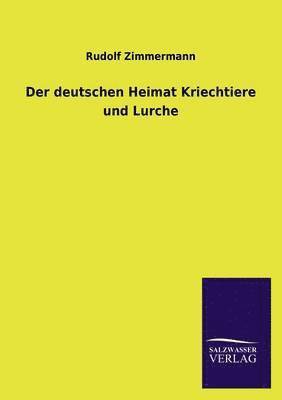 Rudolf Zimmermann

Der deutschen Heimat Kriechtiere und Lurche

SALZWASSER
VERLAG